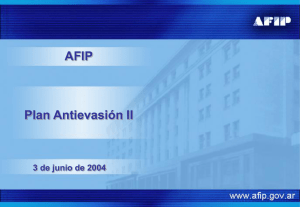 AFIP

AFIP

Plan Antievasión II

3 de junio de 2004

www.afip.gov.ar